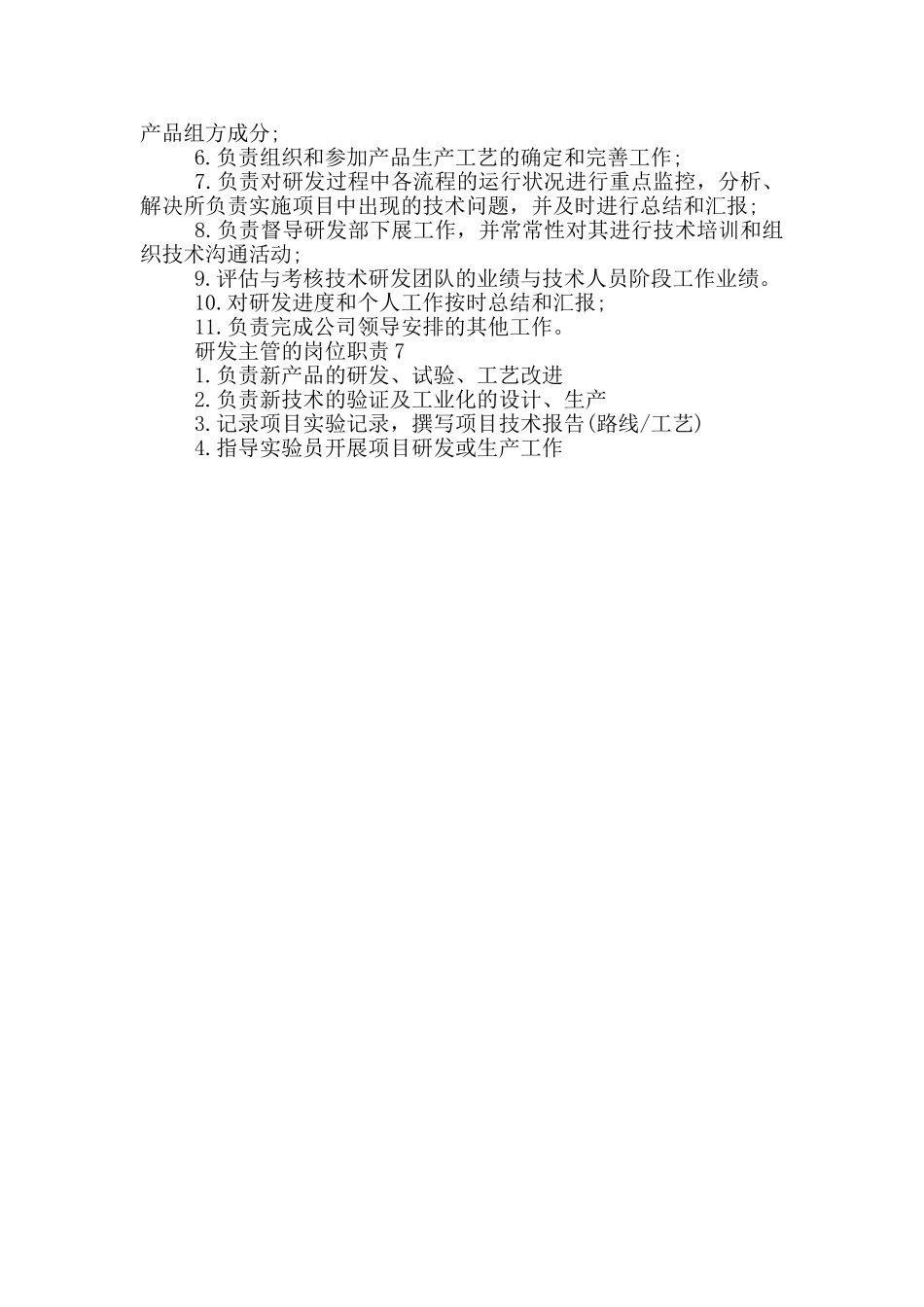 产品组方成分;

6.负责组织和参加产品生产工艺的确定和完善工作;

7.负责对研发过程中各流程的运行状况进行重点监控，分析、解决所负责实施项目中出现的技术问题，并及时进行总结和汇报;

8.负责督导研发部下展工作，并常常性对其进行技术培训和组织技术沟通活动;

9.评估与考核技术研发团队的业绩与技术人员阶段工作业绩。

10.对研发进度和个人工作按时总结和汇报;

11.负责完成公司领导安排的其他工作。

研发主管的岗位职责7

1.负责新产品的研发、试验、工艺改进

2.负责新技术的验证及工业化的设计、生产

3.记录项目实验记录，撰写项目技术报告(路线/工艺)

4.指导实验员开展项目研发或生产工作